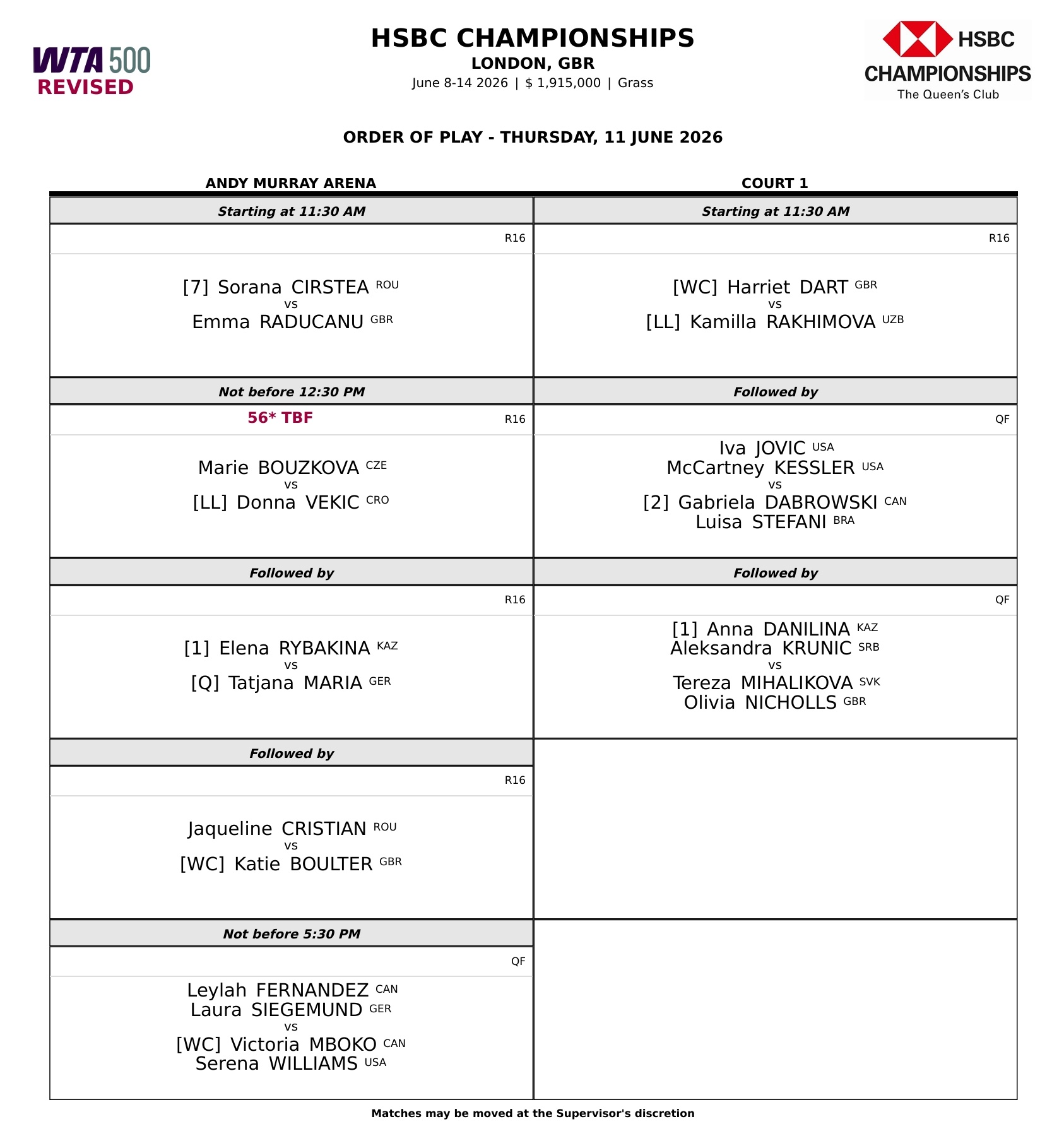 WTA 500
REVISED

HSBC CHAMPIONSHIPS
LONDON, GBR
June 8-14 2026 | $ 1,915,000 | Grass

HSBC
CHAMPIONSHIPS
The Queen's Club

ORDER OF PLAY - THURSDAY, 11 JUNE 2026

ANDY MURRAY ARENA

Starting at 11:30 AM

R16

[7] Sorana CIRSTEA ROU
vs
Emma RADUCANU GBR

Not before 12:30 PM

56* TBF

R16

Marie BOUZKOVA CZE
vs
[LL] Donna VEKIC CRO

Followed by

R16

[1] Elena RYBAKINA KAZ
vs
[Q] Tatjana MARIA GER

Followed by

R16

Jaqueline CRISTIAN ROU
vs
[WC] Katie BOULTER GBR

Not before 5:30 PM

QF

Leylah FERNANDEZ CAN
Laura SIEGEMUND GER
vs
[WC] Victoria MBOKO CAN
Serena WILLIAMS USA

COURT 1

Starting at 11:30 AM

R16

[WC] Harriet DART GBR
vs
[LL] Kamilla RAKHIMOVA UZB

Followed by

QF

Iva JOVIC USA
McCartney KESSLER USA
vs
[2] Gabriela DABROWSKI CAN
Luisa STEFANI BRA

Followed by

QF

[1] Anna DANILINA KAZ
Aleksandra KRUNIC SRB
vs
Tereza MIHALIKOVA SVK
Olivia NICHOLLS GBR

Matches may be moved at the Supervisor's discretion